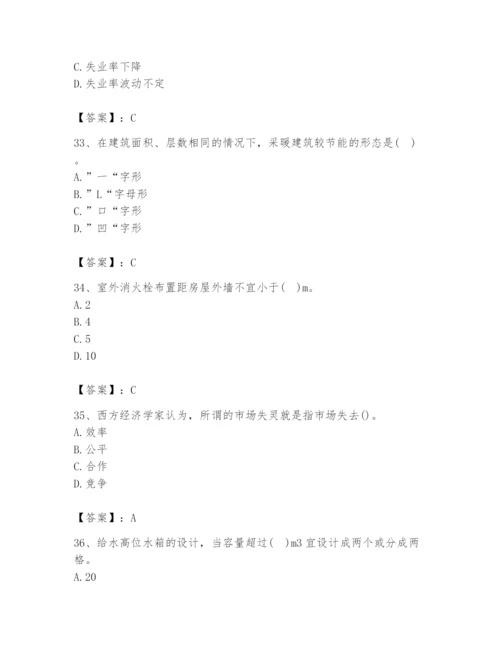 C. 失业率下降
D. 失业率波动不定

【答案】：C

33、在建筑面积、层数相同的情况下，采暖建筑较节能的形态是( )。
A. ”一“字形
B. ”L“字母形
C. ”口“字形
D. ”凹“字形

【答案】：C

34、室外消火栓布置距房屋外墙不宜小于( )m。
A. 2
B. 4
C. 5
D. 10

【答案】：C

35、西方经济学家认为，所谓的市场失灵就是指市场失去()。
A. 效率
B. 公平
C. 合作
D. 竞争

【答案】：A

36、给水高位水箱的设计，当容量超过( )m3 宜设计成两个或分成两格。
A. 20